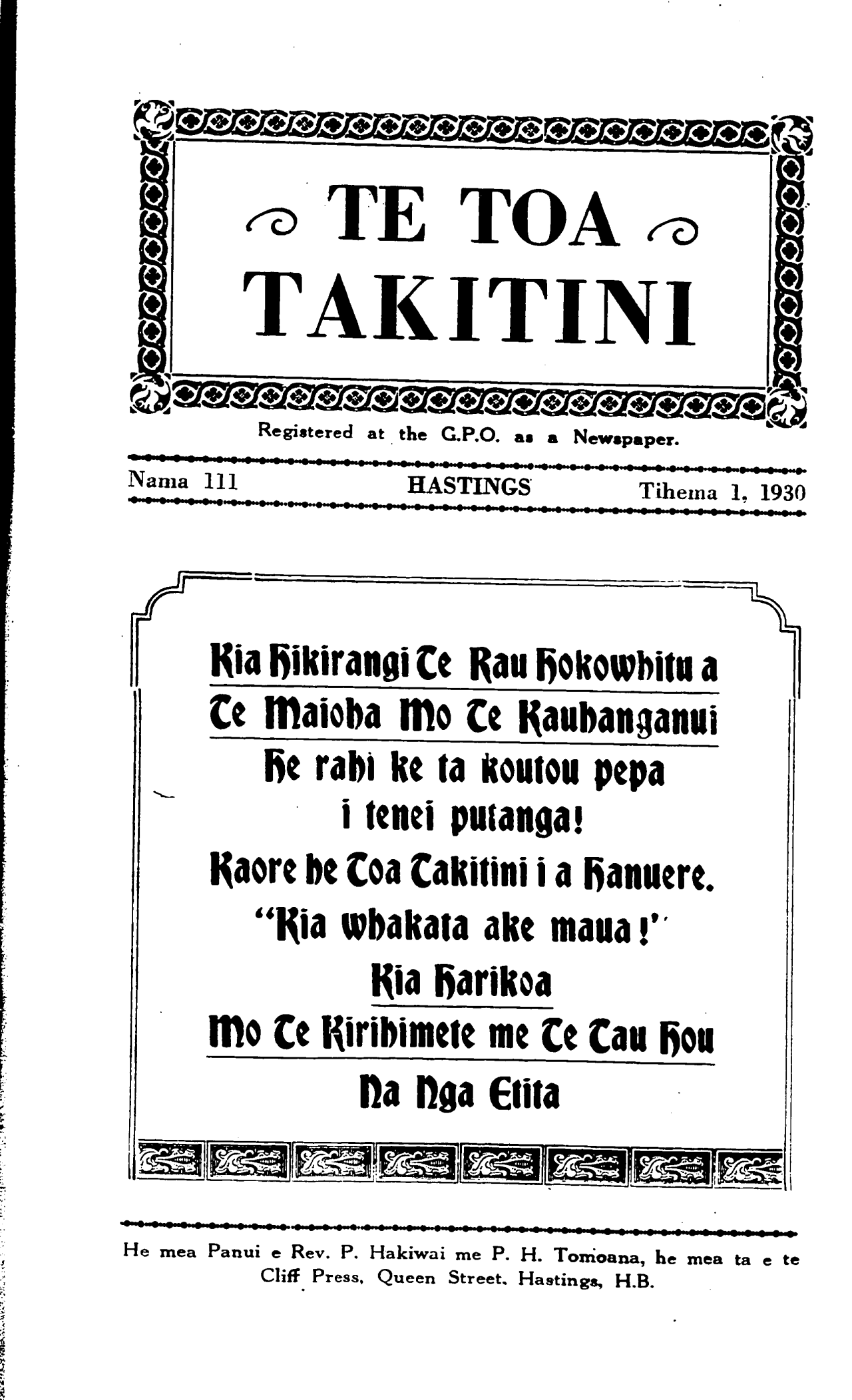 TE TOA TAKITINI

Registered at the G.P.O. as a Newspaper.

Nama 111 HASTINGS Tihema 1, 1930

Kia Hikirangi Te Rau Hokowhitu a Te Maioha Mo Te Kauhanganui

He rahi ke ta koutou pepa i tenei putanga!

Kaore he Toa Takitini i a Hanuere.

"Kia whakata ake maua!"

Kia Harikoa

Mo Te Kirihimete me Te Tau Hou

Na Nga Etita

He mea Panui e Rev. P. Hakiwai me P. H. Tomoana, he mea ta e te Cliff Press, Queen Street, Hastings, H.B.